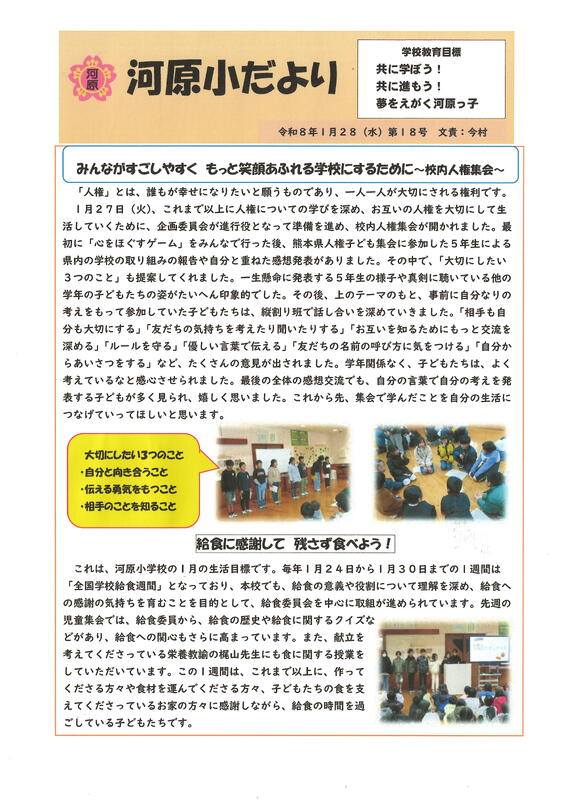 河原

河原小だより

学校教育目標
共に学ぼう！
共に進もう！
夢をえがく河原っ子

令和８年１月２８（水）第１８号　文責：今村

みんながすごしやすく　もっと笑顔あふれる学校にするために～校内人権集会～

「人権」とは、誰もが幸せになりたいと願うものであり、一人一人が大切にされる権利です。

１月２７日（火）、これまで以上に人権についての学びを深め、お互いの人権を大切にして生活していくために、企画委員会が進行役となって準備を進め、校内人権集会が開かれました。最初に「心をほぐすゲーム」をみんなで行った後、熊本県人権子ども集会に参加した５年生による県内の学校の取り組みの報告や自分と重ねた感想発表がありました。その中で、「大切にしたい３つのこと」も提案してくれました。一生懸命に発表する５年生の様子や真剣に聴いている他の学年の子どもたちの姿がたいへん印象的でした。その後、上のテーマのもと、事前に自分なりの考えをもって参加していた子どもたちは、縦割り班で話し合いを深めていきました。「相手も自分も大切にする」「友だちの気持ちを考えたり聞いたりする」「お互いを知るためにもっと交流を深める」「ルールを守る」「優しい言葉で伝える」「友だちの名前の呼び方に気をつける」「自分からあいさつをする」など、たくさんの意見が出されました。学年関係なく、子どもたちは、よく考えているなと感心させられました。最後の全体の感想交流でも、自分の言葉で自分の考えを発表する子どもが多く見られ、嬉しく思いました。これから先、集会で学んだことを自分の生活につなげていってほしいと思います。

大切にしたい３つのこと
・自分と向き合うこと
・伝える勇気をもつこと
・相手のことを知ること

給食に感謝して　残さず食べよう！

これは、河原小学校の１月の生活目標です。毎年１月２４日から１月３０日までの１週間は「全国学校給食週間」となっており、本校でも、給食の意義や役割について理解を深め、給食への感謝の気持ちを育むことを目的として、給食委員会を中心に取組が進められています。先週の児童集会では、給食委員から、給食の歴史や給食に関するクイズなどがあり、給食への関心もさらに高まっています。また、献立を考えてくださっている栄養教諭の梶山先生にも食に関する授業をしていただいています。この１週間は、これまで以上に、作ってくださる方々や食材を運んでくださる方々、子どもたちの食を支えてくださっているお家の方々に感謝しながら、給食の時間を過ごしている子どもたちです。